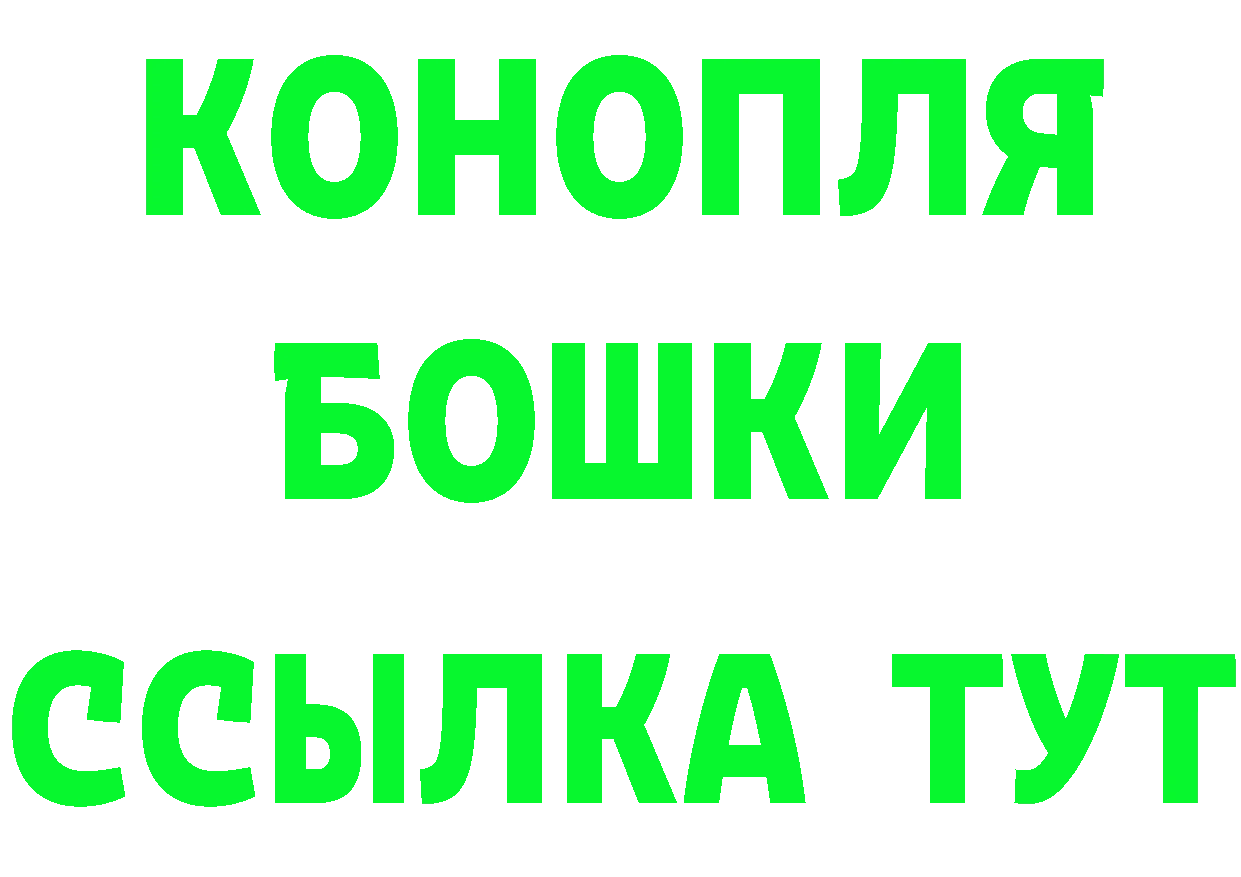 КОНОПЛЯ
БОШКИ
ССЫЛКА ТУТ